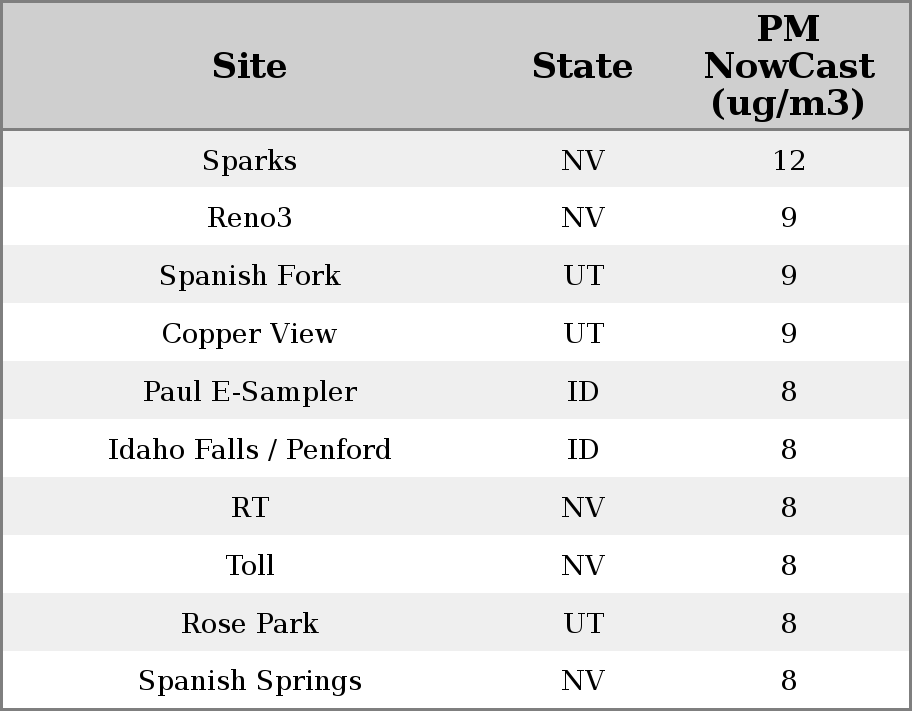 | Site | State | PM NowCast (ug/m3) |
|---|---|---|
| Sparks | NV | 12 |
| Reno3 | NV | 9 |
| Spanish Fork | UT | 9 |
| Copper View | UT | 9 |
| Paul E-Sampler | ID | 8 |
| Idaho Falls / Penford | ID | 8 |
| RT | NV | 8 |
| Toll | NV | 8 |
| Rose Park | UT | 8 |
| Spanish Springs | NV | 8 |